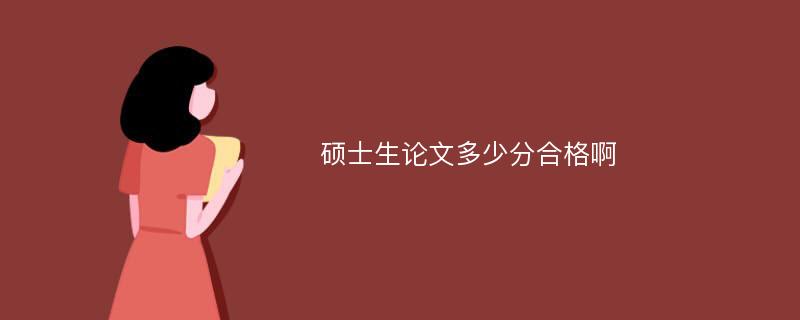 硕士生论文多少分合格啊